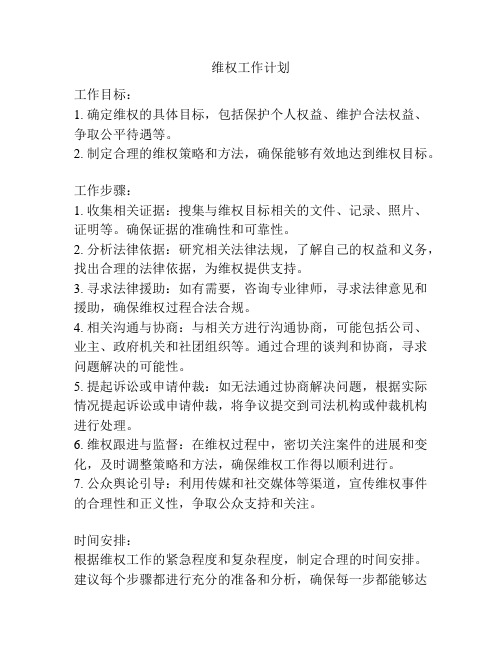 维权工作计划

工作目标：
1. 确定维权的具体目标，包括保护个人权益、维护合法权益、争取公平待遇等。
2. 制定合理的维权策略和方法，确保能够有效地达到维权目标。

工作步骤：
1. 收集相关证据：搜集与维权目标相关的文件、记录、照片、证明等。确保证据的准确性和可靠性。
2. 分析法律依据：研究相关法律法规，了解自己的权益和义务，找出合理的法律依据，为维权提供支持。
3. 寻求法律援助：如有需要，咨询专业律师，寻求法律意见和援助，确保维权过程合法合规。
4. 相关沟通与协商：与相关方进行沟通协商，可能包括公司、业主、政府机关和社团组织等。通过合理的谈判和协商，寻求问题解决的可能性。
5. 提起诉讼或申请仲裁：如无法通过协商解决问题，根据实际情况提起诉讼或申请仲裁，将争议提交到司法机构或仲裁机构进行处理。
6. 维权跟进与监督：在维权过程中，密切关注案件的进展和变化，及时调整策略和方法，确保维权工作得以顺利进行。
7. 公众舆论引导：利用传媒和社交媒体等渠道，宣传维权事件的合理性和正义性，争取公众支持和关注。

时间安排：
根据维权工作的紧急程度和复杂程度，制定合理的时间安排。建议每个步骤都进行充分的准备和分析，确保每一步都能够达